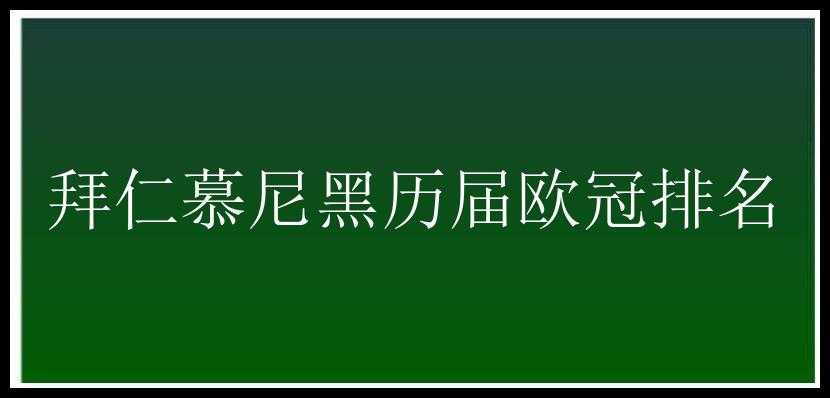 拜仁慕尼黑历届欧冠排名